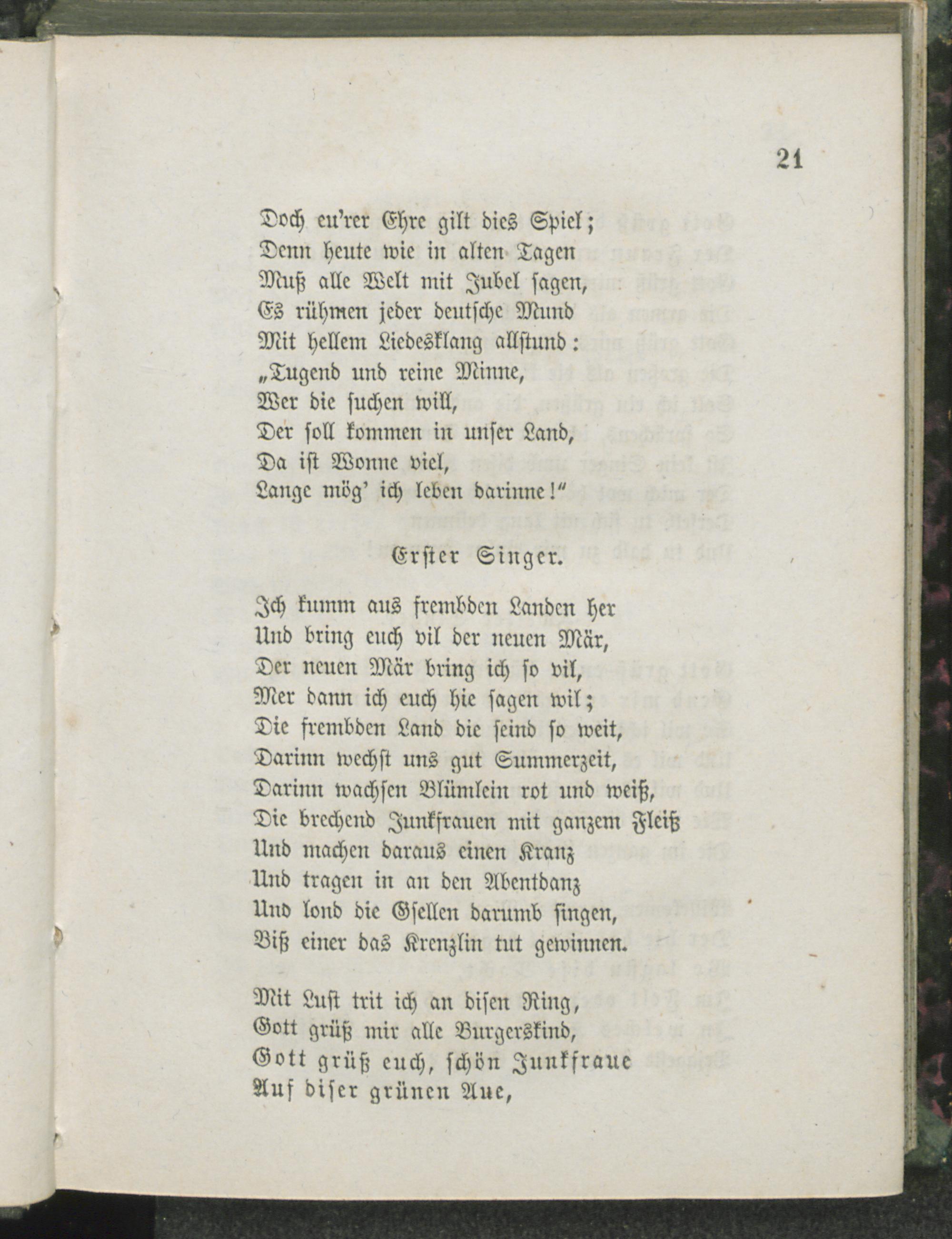 21

Doch eu'rer Ehre gilt dies Spiel;
Denn heute wie in alten Tagen
Muß alle Welt mit Jubel sagen,
Es rühmen jeder deutsche Mund
Mit hellem Liedesklang allstund:
„Tugend und reine Minne,
Wer die suchen will,
Der soll kommen in unser Land,
Da ist Wonne viel,
Lange mög' ich leben darinne!"

Erster Singer.

Ich kumm aus frembden Landen her
Und bring euch vil der neuen Mär,
Der neuen Mär bring ich so vil,
Mer dann ich euch hie sagen wil;
Die frembden Land die seind so weit,
Darinn wechst uns gut Summerzeit,
Darinn wachsen Blümlein rot und weiß,
Die brechend Junkfrauen mit ganzem Fleiß
Und machen daraus einen Kranz
Und tragen in an den Abentdanz
Und lond die Gsellen darumb singen,
Biß einer das Krenzlin tut gewinnen.

Mit Lust trit ich an disen Ring,
Gott grüß mir alle Burgerskind,
Gott grüß euch, schön Junkfraue
Auf diser grünen Aue,